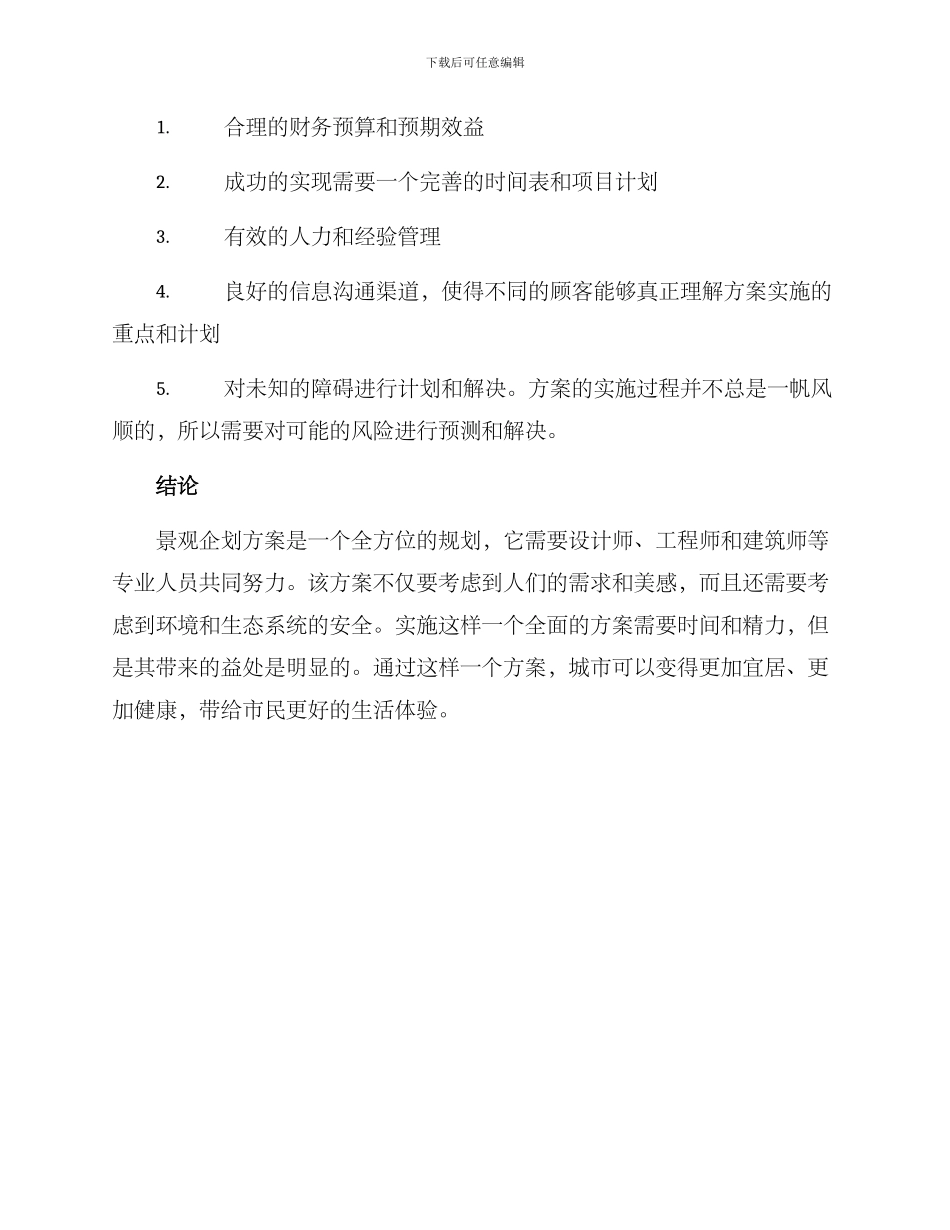 下载后可任意编辑

1. 合理的财务预算和预期效益

2. 成功的实现需要一个完善的时间表和项目计划

3. 有效的人力和经验管理

4. 良好的信息沟通渠道，使得不同的顾客能够真正理解方案实施的重点和计划

5. 对未知的障碍进行计划和解决。方案的实施过程并不总是一帆风顺的，所以需要对可能的风险进行预测和解决。

结论

景观企划方案是一个全方位的规划，它需要设计师、工程师和建筑师等专业人员共同努力。该方案不仅要考虑到人们的需求和美感，而且还需要考虑到环境和生态系统的安全。实施这样一个全面的方案需要时间和精力，但是其带来的益处是明显的。通过这样一个方案，城市可以变得更加宜居、更加健康，带给市民更好的生活体验。